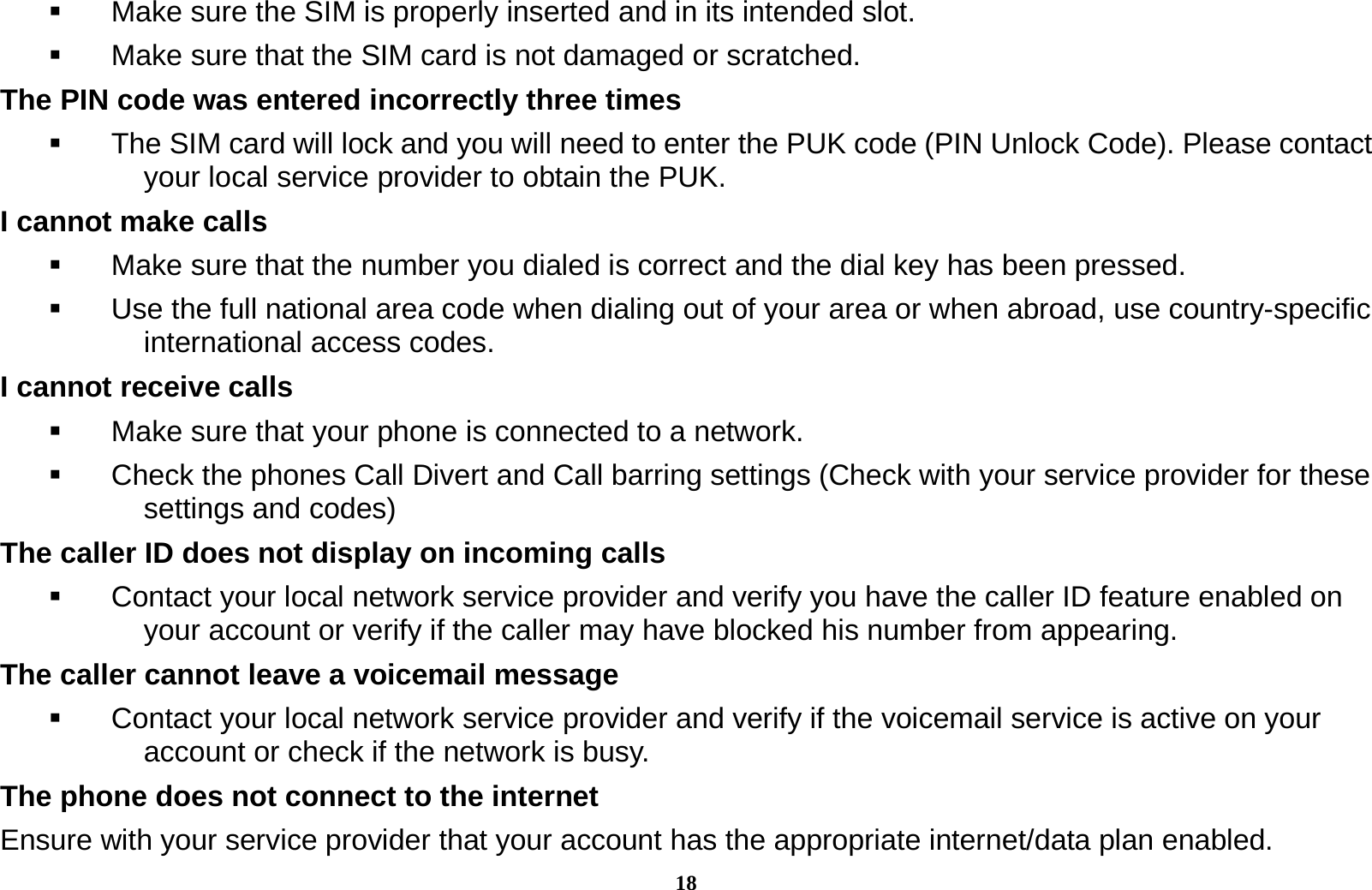 ▪ Make sure the SIM is properly inserted and in its intended slot.
▪ Make sure that the SIM card is not damaged or scratched.

The PIN code was entered incorrectly three times
▪ The SIM card will lock and you will need to enter the PUK code (PIN Unlock Code). Please contact your local service provider to obtain the PUK.

I cannot make calls
▪ Make sure that the number you dialed is correct and the dial key has been pressed.
▪ Use the full national area code when dialing out of your area or when abroad, use country-specific international access codes.

I cannot receive calls
▪ Make sure that your phone is connected to a network.
▪ Check the phones Call Divert and Call barring settings (Check with your service provider for these settings and codes)

The caller ID does not display on incoming calls
▪ Contact your local network service provider and verify you have the caller ID feature enabled on your account or verify if the caller may have blocked his number from appearing.

The caller cannot leave a voicemail message
▪ Contact your local network service provider and verify if the voicemail service is active on your account or check if the network is busy.

The phone does not connect to the internet
Ensure with your service provider that your account has the appropriate internet/data plan enabled.

18